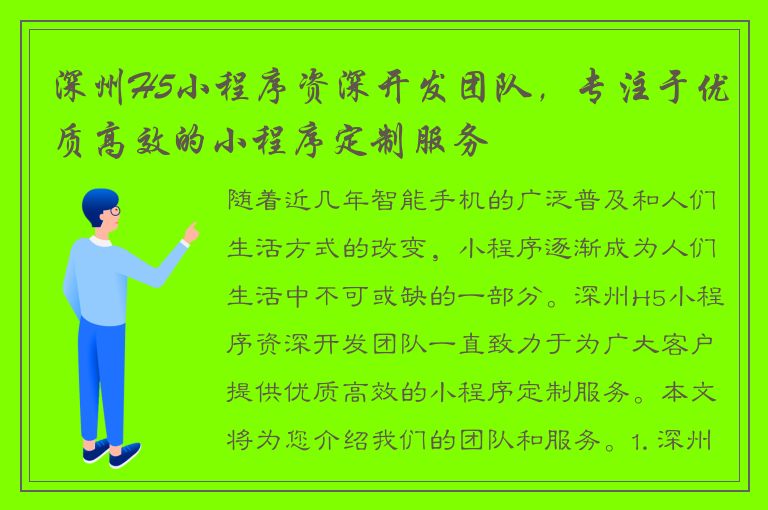 深圳H5小程序资深开发团队，专注于优质高效的小程序定制服务

随着近几年智能手机的广泛普及和人们生活方式的改变，小程序逐渐成为人们生活中不可或缺的一部分。深圳H5小程序资深开发团队一直致力于为广大客户提供优质高效的小程序定制服务。本文将为您介绍我们的团队和服务。1. 深圳